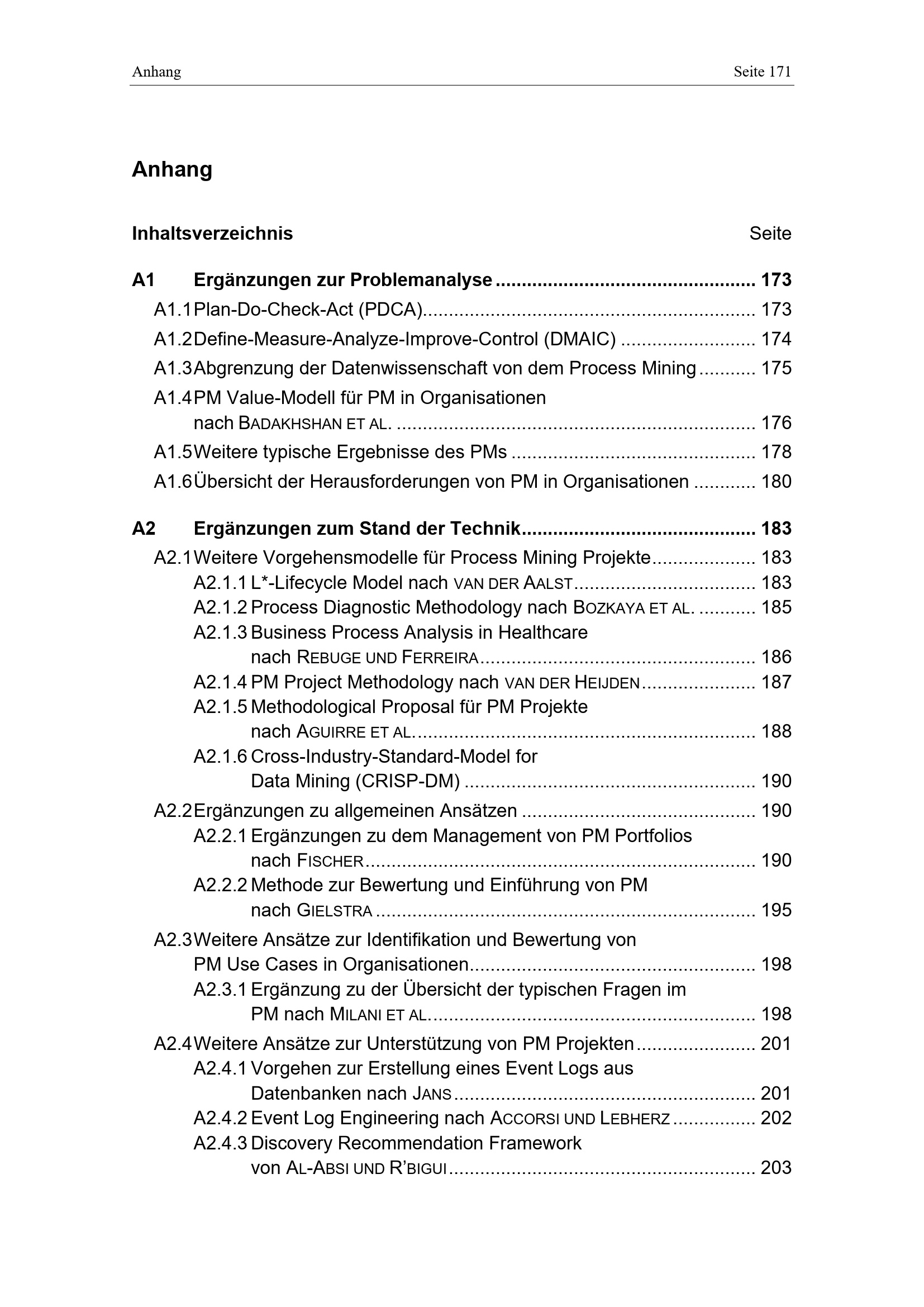 Anhang Seite 171

Anhang

Inhaltsverzeichnis Seite

A1 Ergänzungen zur Problemanalyse 173
A1.1 Plan-Do-Check-Act (PDCA) 173
A1.2 Define-Measure-Analyze-Improve-Control (DMAIC) 174
A1.3 Abgrenzung der Datenwissenschaft von dem Process Mining 175
A1.4 PM Value-Modell für PM in Organisationen nach BADAKHSHAN ET AL. 176
A1.5 Weitere typische Ergebnisse des PMs 178
A1.6 Übersicht der Herausforderungen von PM in Organisationen 180

A2 Ergänzungen zum Stand der Technik 183
A2.1 Weitere Vorgehensmodelle für Process Mining Projekte 183
A2.1.1 L*-Lifecycle Model nach VAN DER AALST 183
A2.1.2 Process Diagnostic Methodology nach BOZKAYA ET AL. 185
A2.1.3 Business Process Analysis in Healthcare nach REBUGE UND FERREIRA 186
A2.1.4 PM Project Methodology nach VAN DER HEIJDEN 187
A2.1.5 Methodological Proposal für PM Projekte nach AGUIRRE ET AL. 188
A2.1.6 Cross-Industry-Standard-Model for Data Mining (CRISP-DM) 190
A2.2 Ergänzungen zu allgemeinen Ansätzen 190
A2.2.1 Ergänzungen zu dem Management von PM Portfolios nach FISCHER 190
A2.2.2 Methode zur Bewertung und Einführung von PM nach GIELSTRA 195
A2.3 Weitere Ansätze zur Identifikation und Bewertung von PM Use Cases in Organisationen 198
A2.3.1 Ergänzung zu der Übersicht der typischen Fragen im PM nach MILANI ET AL. 198
A2.4 Weitere Ansätze zur Unterstützung von PM Projekten 201
A2.4.1 Vorgehen zur Erstellung eines Event Logs aus Datenbanken nach JANS 201
A2.4.2 Event Log Engineering nach ACCORSI UND LEBHERZ 202
A2.4.3 Discovery Recommendation Framework von AL-ABSI UND R'BIGUI 203